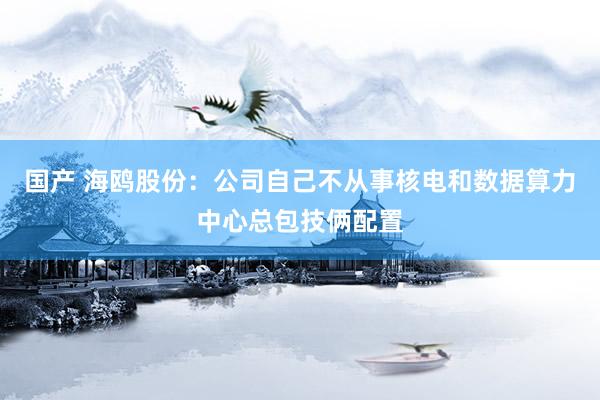 国产 海鸥股份：公司自己不从事核电和数据算力中心总包技俩配置